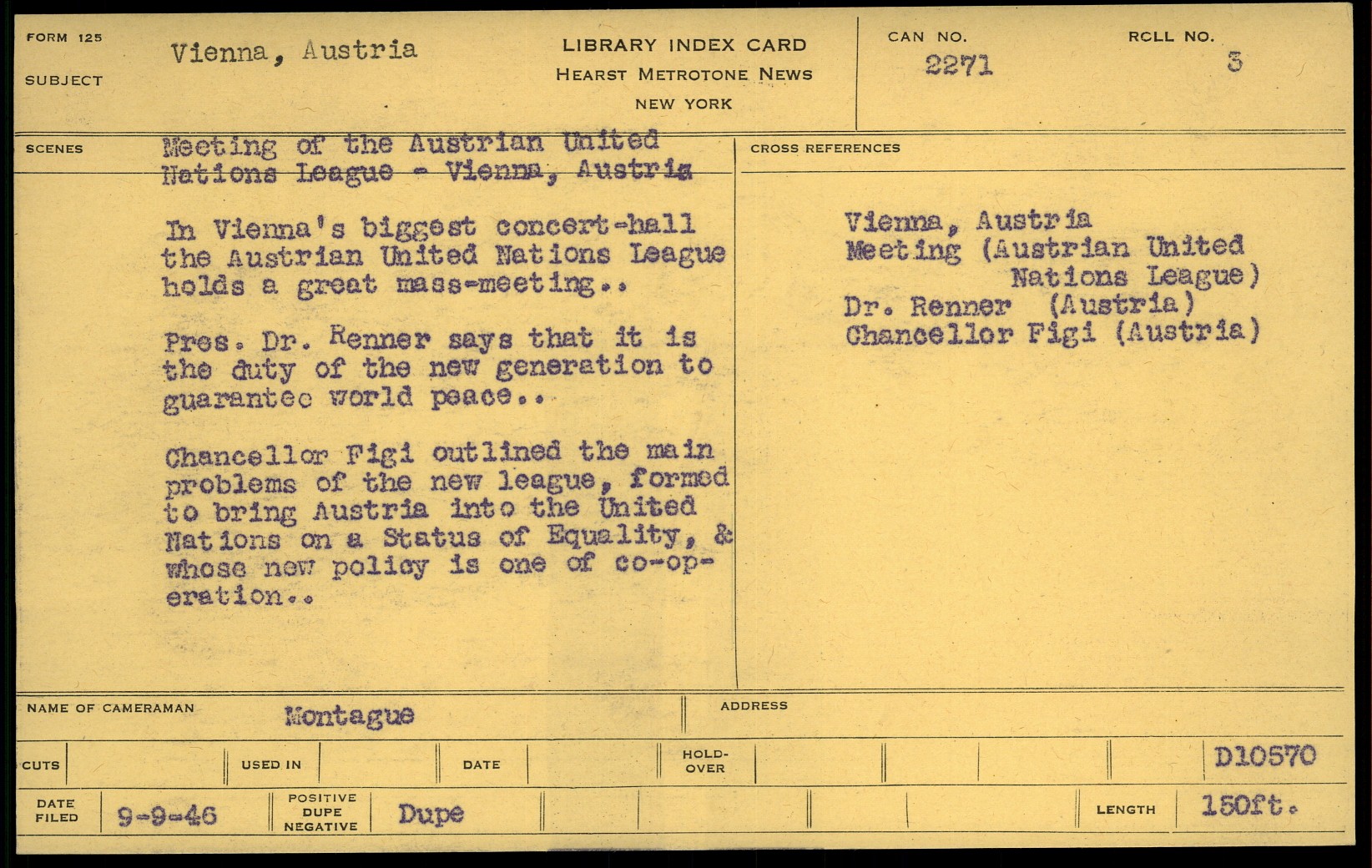 FORM 125

SUBJECT

Vienna, Austria

LIBRARY INDEX CARD
HEARST METROTONE NEWS
NEW YORK

CAN NO.
2271

RCLL NO.
3

SCENES

Meeting of the Austrian United Nations League - Vienna, Austria

In Vienna's biggest concert-hall the Austrian United Nations League holds a great mass-meeting..

Pres. Dr. Renner says that it is the duty of the new generation to guarantee world peace..

Chancellor Figi outlined the main problems of the new league, formed to bring Austria into the United Nations on a Status of Equality, & whose new policy is one of co-operation..

CROSS REFERENCES

Vienna, Austria
Meeting (Austrian United Nations League)
Dr. Renner (Austria)
Chancellor Figi (Austria)

NAME OF CAMERAMAN Montague

ADDRESS

CUTS

USED IN

DATE

HOLD-OVER

D10570

DATE FILED 9-9-46

POSITIVE DUPE NEGATIVE Dupe

LENGTH 150ft.